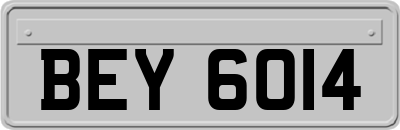 BEY 6014